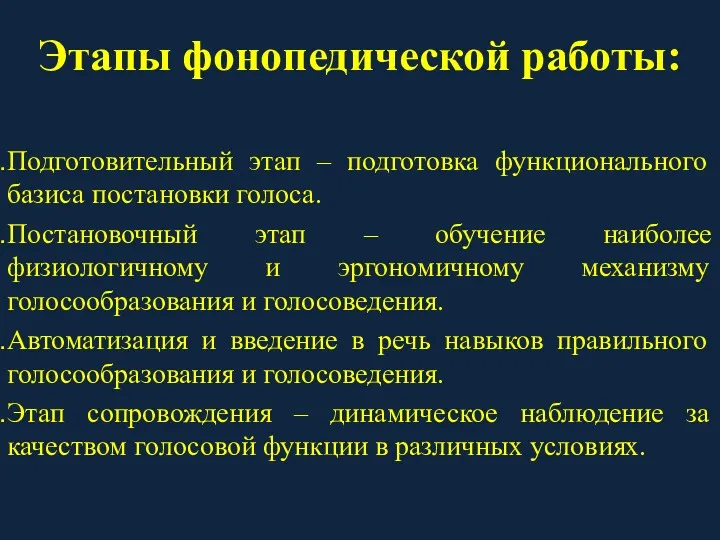 Этапы фонопедической работы:

.Подготовительный этап – подготовка функционального базиса постановки голоса.

.Постановочный этап – обучение наиболее физиологичному и эргономичному механизму голосообразования и голосоведения.

.Автоматизация и введение в речь навыков правильного голосообразования и голосоведения.

.Этап сопровождения – динамическое наблюдение за качеством голосовой функции в различных условиях.